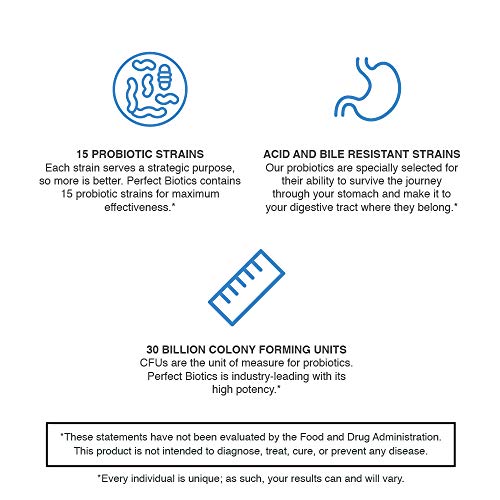 15 PROBIOTIC STRAINS
Each strain serves a strategic purpose, so more is better. Perfect Biotics contains 15 probiotic strains for maximum effectiveness.*

ACID AND BILE RESISTANT STRAINS
Our probiotics are specially selected for their ability to survive the journey through your stomach and make it to your digestive tract where they belong.*

30 BILLION COLONY FORMING UNITS
CFUs are the unit of measure for probiotics. Perfect Biotics is industry-leading with its high potency.*

*These statements have not been evaluated by the Food and Drug Administration. This product is not intended to diagnose, treat, cure, or prevent any disease.

*Every individual is unique; as such, your results can and will vary.